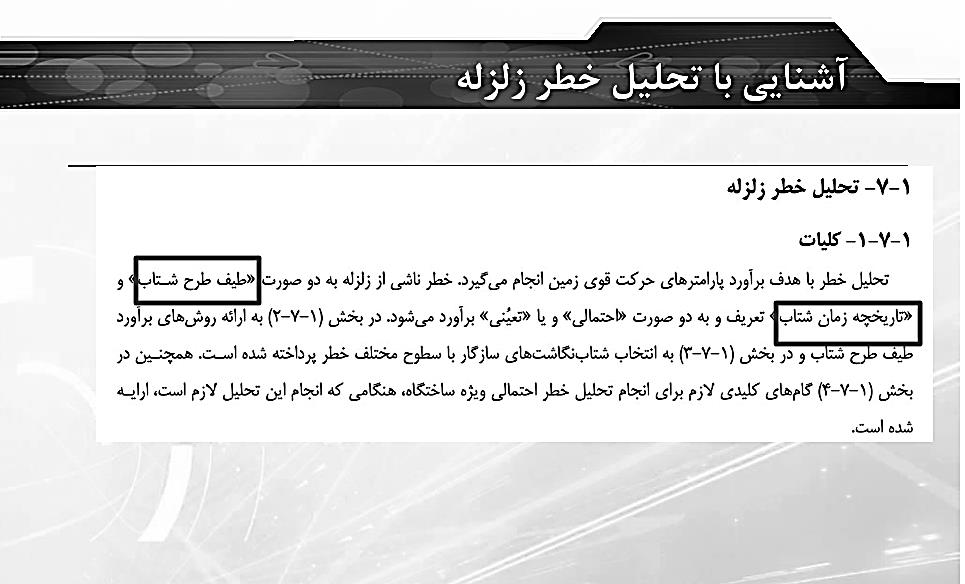 آشنایی با تحلیل خطر زلزله

۱-۷- تحلیل خطر زلزله

۱-۷-۱- کلیات

تحلیل خطر با هدف برآورد پارامترهای حرکت قوی زمین انجام می‌گیرد. خطر ناشی از زلزله به دو صورت «طیف طرح شتاب» و «تاریخچه زمان شتاب» تعریف و به دو صورت «احتمالی» و یا «تعیُنی» برآورد می‌شود. در بخش (۱-۷-۲) به ارائه روش‌های برآورد طیف طرح شتاب و در بخش (۱-۷-۳) به انتخاب شتاب‌نگاشت‌های سازگار با سطوح مختلف خطر پرداخته شده است. همچنین در بخش (۱-۷-۴) گام‌های کلیدی لازم برای انجام تحلیل خطر احتمالی ویژه ساختگاه، هنگامی که انجام این تحلیل لازم است، ارایه شده است.